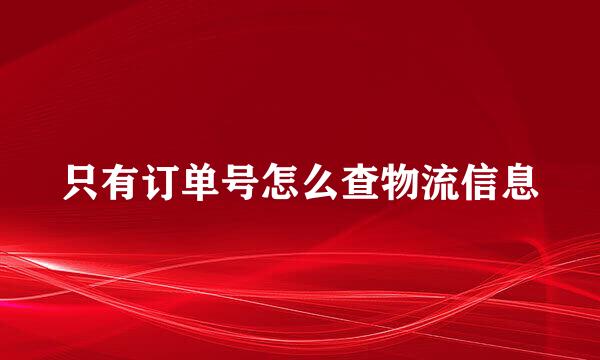 只有订单号怎么查物流信息